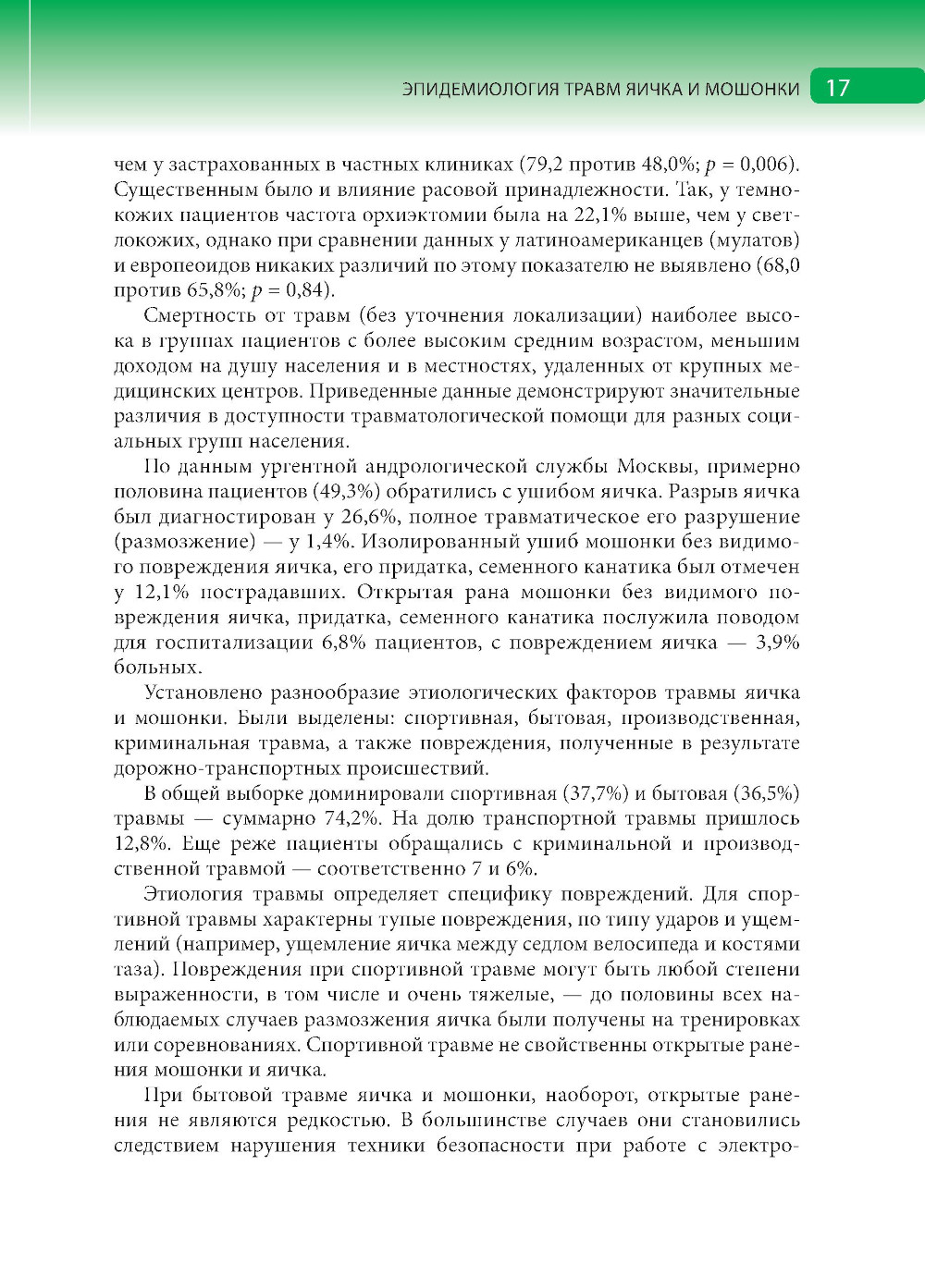 ЭПИДЕМИОЛОГИЯ ТРАВМ ЯИЧКА И МОШОНКИ 17

чем у застрахованных в частных клиниках (79,2 против 48,0%; $p = 0,006$). Существенным было и влияние расовой принадлежности. Так, у темнокожих пациентов частота орхиэктомии была на 22,1% выше, чем у светлокожих, однако при сравнении данных у латиноамериканцев (мулатов) и европеоидов никаких различий по этому показателю не выявлено (68,0 против 65,8%; $p = 0,84$).

Смертность от травм (без уточнения локализации) наиболее высока в группах пациентов с более высоким средним возрастом, меньшим доходом на душу населения и в местностях, удаленных от крупных медицинских центров. Приведенные данные демонстрируют значительные различия в доступности травматологической помощи для разных социальных групп населения.

По данным ургентной андрологической службы Москвы, примерно половина пациентов (49,3%) обратились с ушибом яичка. Разрыв яичка был диагностирован у 26,6%, полное травматическое его разрушение (размозжение) — у 1,4%. Изолированный ушиб мошонки без видимого повреждения яичка, его придатка, семенного канатика был отмечен у 12,1% пострадавших. Открытая рана мошонки без видимого повреждения яичка, придатка, семенного канатика послужила поводом для госпитализации 6,8% пациентов, с повреждением яичка — 3,9% больных.

Установлено разнообразие этиологических факторов травмы яичка и мошонки. Были выделены: спортивная, бытовая, производственная, криминальная травма, а также повреждения, полученные в результате дорожно-транспортных происшествий.

В общей выборке доминировали спортивная (37,7%) и бытовая (36,5%) травмы — суммарно 74,2%. На долю транспортной травмы пришлось 12,8%. Еще реже пациенты обращались с криминальной и производственной травмой — соответственно 7 и 6%.

Этиология травмы определяет специфику повреждений. Для спортивной травмы характерны тупые повреждения, по типу ударов и ущемлений (например, ущемление яичка между седлом велосипеда и костями таза). Повреждения при спортивной травме могут быть любой степени выраженности, в том числе и очень тяжелые, — до половины всех наблюдаемых случаев размозжения яичка были получены на тренировках или соревнованиях. Спортивной травме не свойственны открытые ранения мошонки и яичка.

При бытовой травме яичка и мошонки, наоборот, открытые ранения не являются редкостью. В большинстве случаев они становились следствием нарушения техники безопасности при работе с электро-